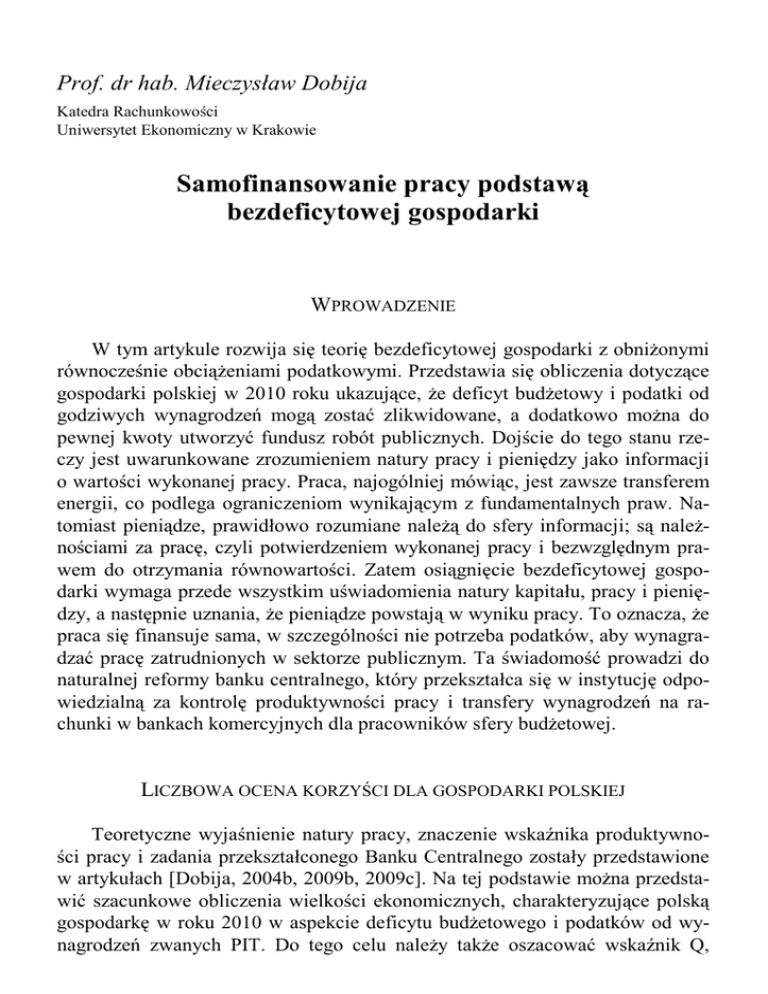 Prof. dr hab. Mieczysław Dobija

Katedra Rachunkowości
Uniwersytet Ekonomiczny w Krakowie

Samofinansowanie pracy podstawą bezdeficytowej gospodarki

WPROWADZENIE

W tym artykule rozwija się teorię bezdeficytowej gospodarki z obniżonymi równocześnie obciążeniami podatkowymi. Przedstawia się obliczenia dotyczące gospodarki polskiej w 2010 roku ukazujące, że deficyt budżetowy i podatki od godziwych wynagrodzeń mogą zostać zlikwidowane, a dodatkowo można do pewnej kwoty utworzyć fundusz robót publicznych. Dojście do tego stanu rzeczy jest uwarunkowane zrozumieniem natury pracy i pieniędzy jako informacji o wartości wykonanej pracy. Praca, najogólniej mówiąc, jest zawsze transferem energii, co podlega ograniczeniom wynikającym z fundamentalnych praw. Natomiast pieniądze, prawidłowo rozumiane należą do sfery informacji; są należnościami za pracę, czyli potwierdzeniem wykonanej pracy i bezwzględnym prawem do otrzymania równowartości. Zatem osiągnięcie bezdeficytowej gospodarki wymaga przede wszystkim uświadomienia natury kapitału, pracy i pieniędzy, a następnie uznania, że pieniądze powstają w wyniku pracy. To oznacza, że praca się finansuje sama, w szczególności nie potrzeba podatków, aby wynagradzać pracę zatrudnionych w sektorze publicznym. Ta świadomość prowadzi do naturalnej reformy banku centralnego, który przekształca się w instytucję odpowiedzialną za kontrolę produktywności pracy i transfery wynagrodzeń na rachunki w bankach komercyjnych dla pracowników sfery budżetowej.

LICZBOWA OCENA KORZYŚCI DLA GOSPODARKI POLSKIEJ

Teoretyczne wyjaśnienie natury pracy, znaczenie wskaźnika produktywności pracy i zadania przekształconego Banku Centralnego zostały przedstawione w artykułach [Dobija, 2004b, 2009b, 2009c]. Na tej podstawie można przedstawić szacunkowe obliczenia wielkości ekonomicznych, charakteryzujące polską gospodarkę w roku 2010 w aspekcie deficytu budżetowego i podatków od wynagrodzeń zwanych PIT. Do tego celu należy także oszacować wskaźnik Q,